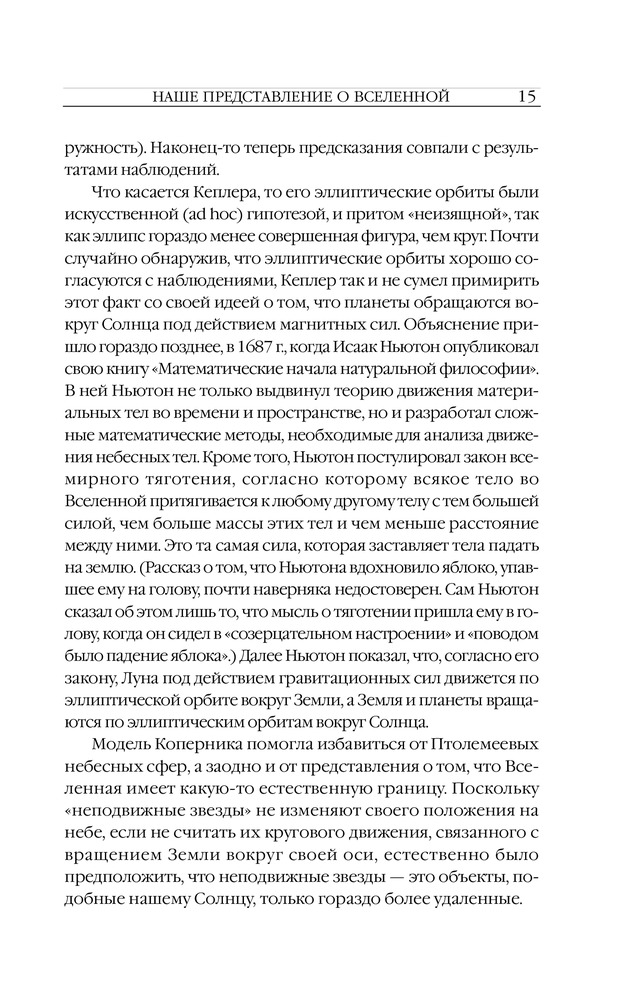 НАШЕ ПРЕДСТАВЛЕНИЕ О ВСЕЛЕННОЙ 15

ружность). Наконец-то теперь предсказания совпали с результатами наблюдений.

Что касается Кеплера, то его эллиптические орбиты были искусственной (ad hoc) гипотезой, и притом «неизящной», так как эллипс гораздо менее совершенная фигура, чем круг. Почти случайно обнаружив, что эллиптические орбиты хорошо согласуются с наблюдениями, Кеплер так и не сумел примирить этот факт со своей идеей о том, что планеты обращаются вокруг Солнца под действием магнитных сил. Объяснение пришло гораздо позднее, в 1687 г., когда Исаак Ньютон опубликовал свою книгу «Математические начала натуральной философии». В ней Ньютон не только выдвинул теорию движения материальных тел во времени и пространстве, но и разработал сложные математические методы, необходимые для анализа движения небесных тел. Кроме того, Ньютон постулировал закон всемирного тяготения, согласно которому всякое тело во Вселенной притягивается к любому другому телу с тем большей силой, чем больше массы этих тел и чем меньше расстояние между ними. Это та самая сила, которая заставляет тела падать на землю. (Рассказ о том, что Ньютона вдохновило яблоко, упавшее ему на голову, почти наверняка недостоверен. Сам Ньютон сказал об этом лишь то, что мысль о тяготении пришла ему в голову, когда он сидел в «созерцательном настроении» и «поводом было падение яблока».) Далее Ньютон показал, что, согласно его закону, Луна под действием гравитационных сил движется по эллиптической орбите вокруг Земли, а Земля и планеты вращаются по эллиптическим орбитам вокруг Солнца.

Модель Коперника помогла избавиться от Птолемеевых небесных сфер, а заодно и от представления о том, что Вселенная имеет какую-то естественную границу. Поскольку «неподвижные звезды» не изменяют своего положения на небе, если не считать их кругового движения, связанного с вращением Земли вокруг своей оси, естественно было предположить, что неподвижные звезды — это объекты, подобные нашему Солнцу, только гораздо более удаленные.